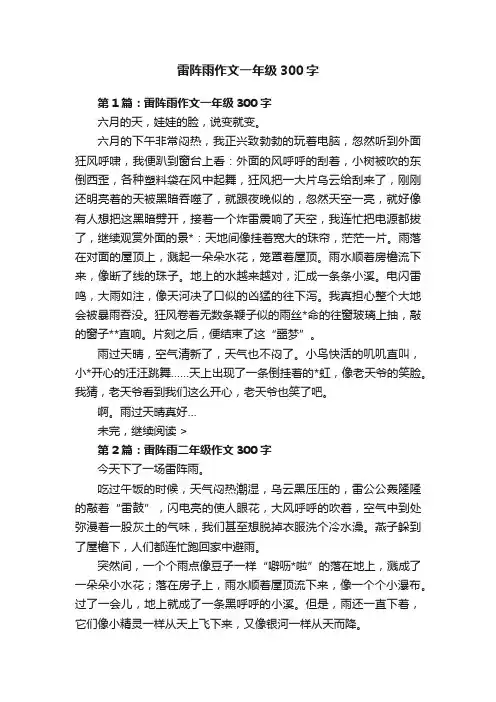 雷阵雨作文一年级300字

第1篇：雷阵雨作文一年级300字

六月的天，娃娃的脸，说变就变。

六月的下午非常闷热，我正兴致勃勃的玩着电脑，忽然听到外面狂风呼啸，我便趴到窗台上看：外面的风呼呼的刮着，小树被吹的东倒西歪，各种塑料袋在风中起舞，狂风把一大片乌云给刮来了，刚刚还明亮着的天被黑暗吞噬了，就跟夜晚似的，忽然天空一亮，就好像有人想把这黑暗劈开，接着一个炸雷震响了天空，我连忙把电源都拔了，继续观赏外面的景*：天地间像挂着宽大的珠帘，茫茫一片。雨落在对面的屋顶上，溅起一朵朵水花，笼罩着屋顶。雨水顺着房檐流下来，像断了线的珠子。地上的水越来越对，汇成一条条小溪。电闪雷鸣，大雨如注，像天河决了口似的凶猛的往下泻。我真担心整个大地会被暴雨吞没。狂风卷着无数条鞭子似的雨丝*命的往窗玻璃上抽，敲的窗子**直响。片刻之后，便结束了这“噩梦”。

雨过天晴，空气清新了，天气也不闷了。小鸟快活的叽叽直叫，小*开心的汪汪跳舞……天上出现了一条倒挂着的*虹，像老天爷的笑脸。我猜，老天爷看到我们这么开心，老天爷也笑了吧。

啊。雨过天晴真好...

未完，继续阅读 >

第2篇：雷阵雨二年级作文300字

今天下了一场雷阵雨。

吃过午饭的时候，天气闷热潮湿，乌云黑压压的，雷公公轰隆隆的敲着“雷鼓”，闪电亮的使人眼花，大风呼呼的吹着，空气中到处弥漫着一股灰土的气味，我们甚至想脱掉衣服洗个冷水澡。燕子躲到了屋檐下，人们都连忙跑回家中避雨。

突然间，一个个雨点像豆子一样“噼呖*啦”的落在地上，溅成了一朵朵小水花；落在房子上，雨水顺着屋顶流下来，像一个个小瀑布。过了一会儿，地上就成了一条黑呼呼的小溪。但是，雨还一直下着，它们像小精灵一样从天上飞下来，又像银河一样从天而降。